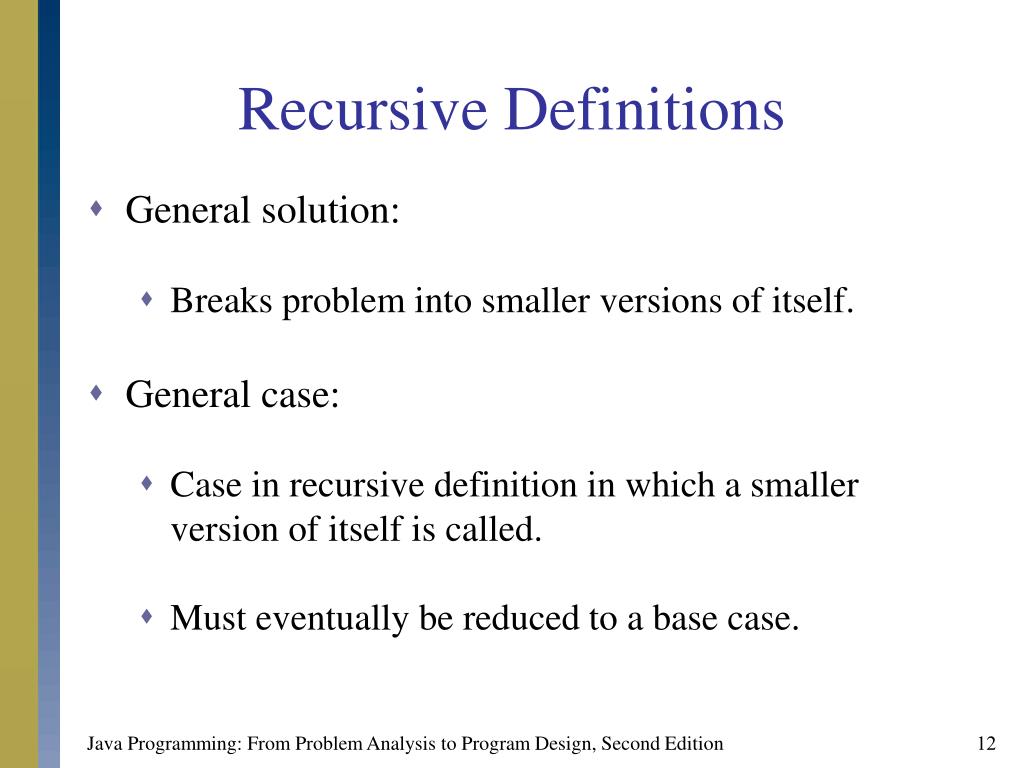 Recursive Definitions

General solution:

Breaks problem into smaller versions of itself.

General case:

Case in recursive definition in which a smaller version of itself is called.

Must eventually be reduced to a base case.

Java Programming: From Problem Analysis to Program Design, Second Edition

12